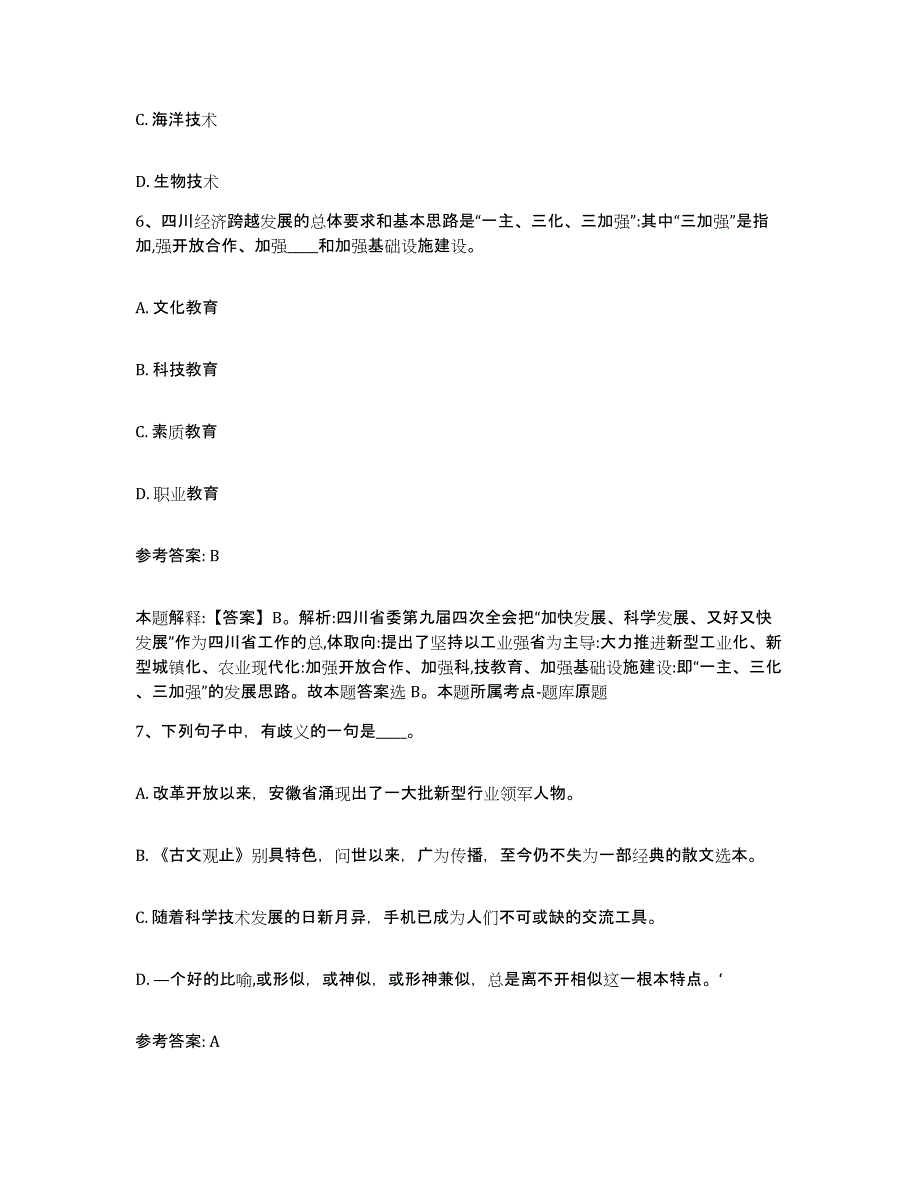 C. 海洋技术

D. 生物技术

6、四川经济跨越发展的总体要求和基本思路是“一主、三化、三加强”:其中“三加强”是指加,强开放合作、加强____和加强基础设施建设。

A. 文化教育

B. 科技教育

C. 素质教育

D. 职业教育

参考答案: B

本题解释:【答案】B。解析:四川省委第九届四次全会把“加快发展、科学发展、又好又快发展”作为四川省工作的总,体取向:提出了坚持以工业强省为主导:大力推进新型工业化、新型城镇化、农业现代化:加强开放合作、加强科,技教育、加强基础设施建设:即“一主、三化、三加强”的发展思路。故本题答案选 B。本题所属考点-题库原题

7、下列句子中，有歧义的一句是____。

A. 改革开放以来，安徽省涌现出了一大批新型行业领军人物。

B. 《古文观止》别具特色，问世以来，广为传播，至今仍不失为一部经典的散文选本。

C. 随着科学技术发展的日新月异，手机已成为人们不可或缺的交流工具。

D. —个好的比喻,或形似，或神似，或形神兼似，总是离不开相似这一根本特点。‘

参考答案: A